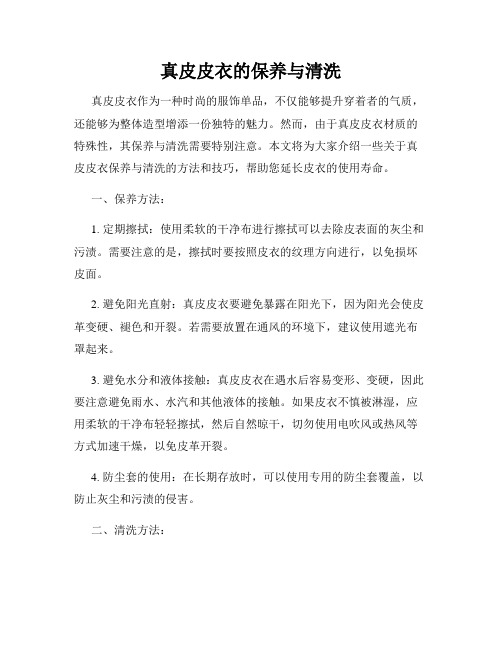 真皮皮衣的保养与清洗

真皮皮衣作为一种时尚的服饰单品，不仅能够提升穿着者的气质，还能够为整体造型增添一份独特的魅力。然而，由于真皮皮衣材质的特殊性，其保养与清洗需要特别注意。本文将为大家介绍一些关于真皮皮衣保养与清洗的方法和技巧，帮助您延长皮衣的使用寿命。

一、保养方法：

1. 定期擦拭：使用柔软的干净布进行擦拭可以去除皮表面的灰尘和污渍。需要注意的是，擦拭时要按照皮衣的纹理方向进行，以免损坏皮面。

2. 避免阳光直射：真皮皮衣要避免暴露在阳光下，因为阳光会使皮革变硬、褪色和开裂。若需要放置在通风的环境下，建议使用遮光布罩起来。

3. 避免水分和液体接触：真皮皮衣在遇水后容易变形、变硬，因此要注意避免雨水、水汽和其他液体的接触。如果皮衣不慎被淋湿，应用柔软的干净布轻轻擦拭，然后自然晾干，切勿使用电吹风或热风等方式加速干燥，以免皮革开裂。

4. 防尘套的使用：在长期存放时，可以使用专用的防尘套覆盖，以防止灰尘和污渍的侵害。

二、清洗方法：